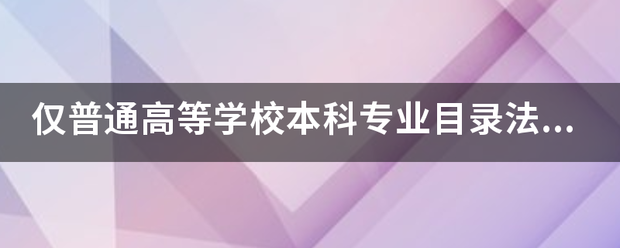 仅普通高等学校本科专业目录法...